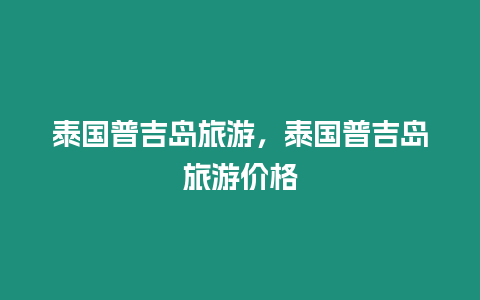 泰国普吉岛旅游，泰国普吉岛旅游价格